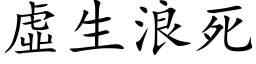 虛生浪死